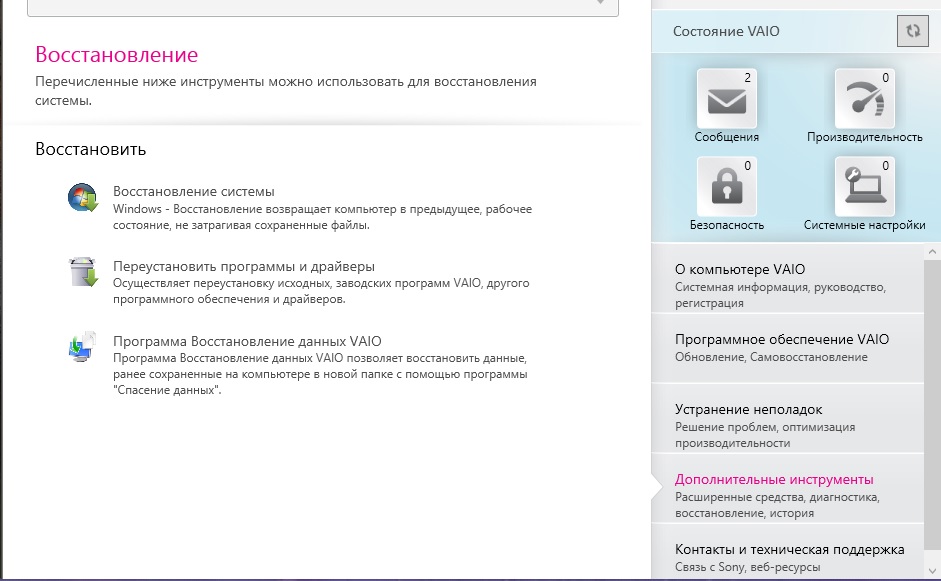 Восстановление
Перечисленные ниже инструменты можно использовать для восстановления системы.

Восстановить

Восстановление системы
Windows - Восстановление возвращает компьютер в предыдущее, рабочее состояние, не затрагивая сохраненные файлы.

Переустановить программы и драйверы
Осуществляет переустановку исходных, заводских программ VAIO, другого программного обеспечения и драйверов.

Программа Восстановление данных VAIO
Программа Восстановление данных VAIO позволяет восстановить данные, ранее сохраненные на компьютере в новой папке с помощью программы "Спасение данных".

Состояние VAIO

2
Сообщения
0
Производительность
0
Безопасность
0
Системные настройки

О компьютере VAIO
Системная информация, руководство, регистрация

Программное обеспечение VAIO
Обновление, Самовосстановление

Устранение неполадок
Решение проблем, оптимизация производительности

Дополнительные инструменты
Расширенные средства, диагностика, восстановление, история

Контакты и техническая поддержка
Связь с Sony, веб-ресурсы